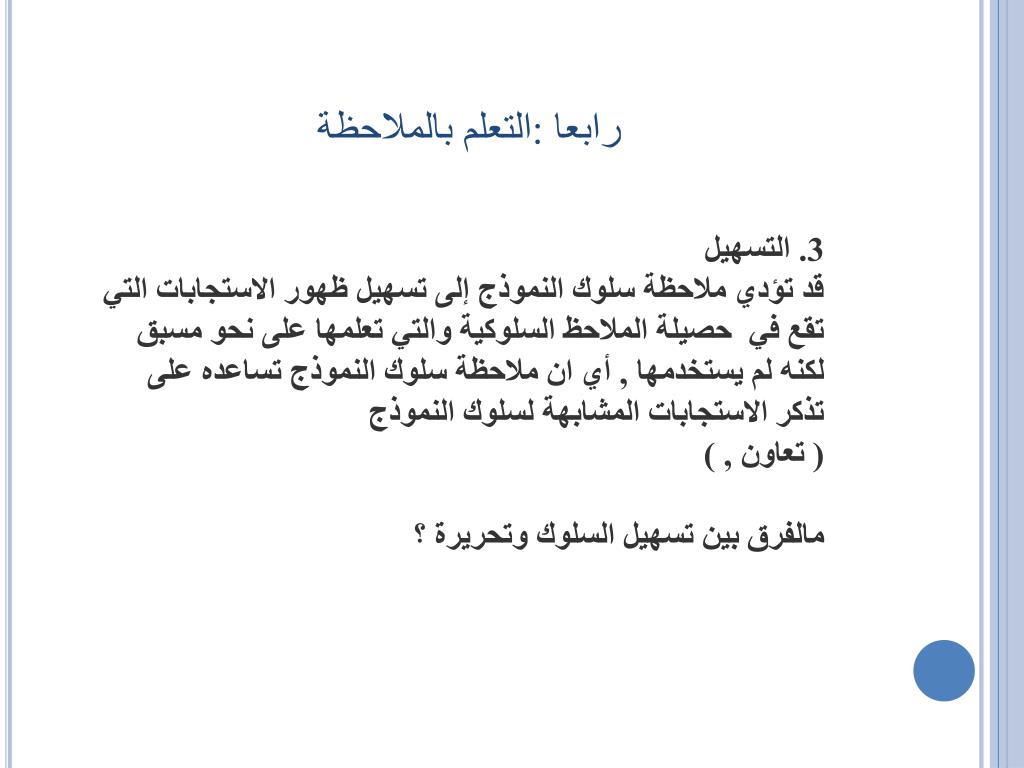 رابعا :التعلم بالملاحظة

3. التسهيل
قد تؤدي ملاحظة سلوك النموذج إلى تسهيل ظهور الاستجابات التي تقع في حصيلة الملاحظ السلوكية والتي تعلمها على نحو مسبق لكنه لم يستخدمها , أي ان ملاحظة سلوك النموذج تساعده على تذكر الاستجابات المشابهة لسلوك النموذج
( تعاون , )

مالفرق بين تسهيل السلوك وتحريرة ؟